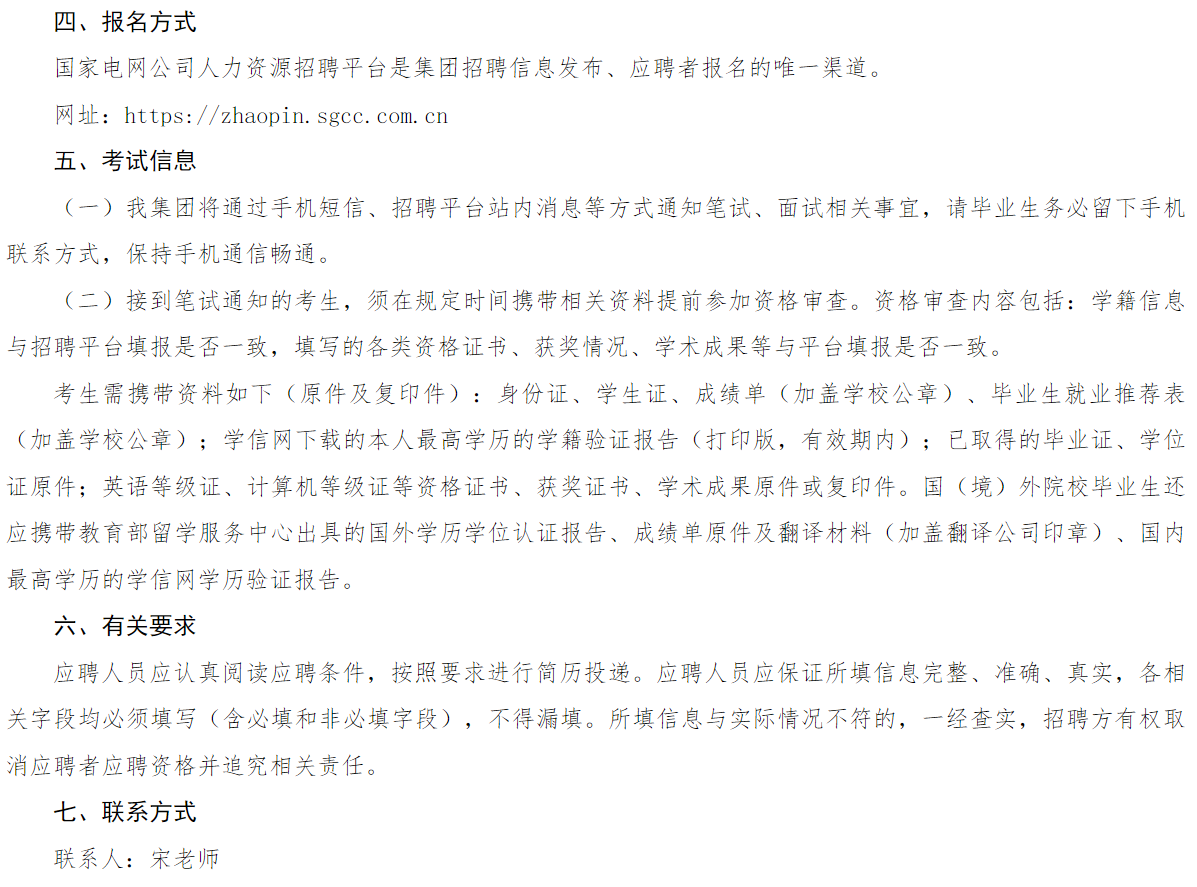 四、报名方式

国家电网公司人力资源招聘平台是集团招聘信息发布、应聘者报名的唯一渠道。

网址：https://zhaopin.sgcc.com.cn

五、考试信息

（一）我集团将通过手机短信、招聘平台站内消息等方式通知笔试、面试相关事宜，请毕业生务必留下手机联系方式，保持手机通信畅通。

（二）接到笔试通知的考生，须在规定时间携带相关资料提前参加资格审查。资格审查内容包括：学籍信息与招聘平台填报是否一致，填写的各类资格证书、获奖情况、学术成果等与平台填报是否一致。

考生需携带资料如下（原件及复印件）：身份证、学生证、成绩单（加盖学校公章）、毕业生就业推荐表（加盖学校公章）；学信网下载的本人最高学历的学籍验证报告（打印版，有效期内）；已取得的毕业证、学位证原件；英语等级证、计算机等级证等资格证书、获奖证书、学术成果原件或复印件。国（境）外院校毕业生还应携带教育部留学服务中心出具的国外学历学位认证报告、成绩单原件及翻译材料（加盖翻译公司印章）、国内最高学历的学信网学历验证报告。

六、有关要求

应聘人员应认真阅读应聘条件，按照要求进行简历投递。应聘人员应保证所填信息完整、准确、真实，各相关字段均必须填写（含必填和非必填字段），不得漏填。所填信息与实际情况不符的，一经查实，招聘方有权取消应聘者应聘资格并追究相关责任。

七、联系方式

联系人：宋老师